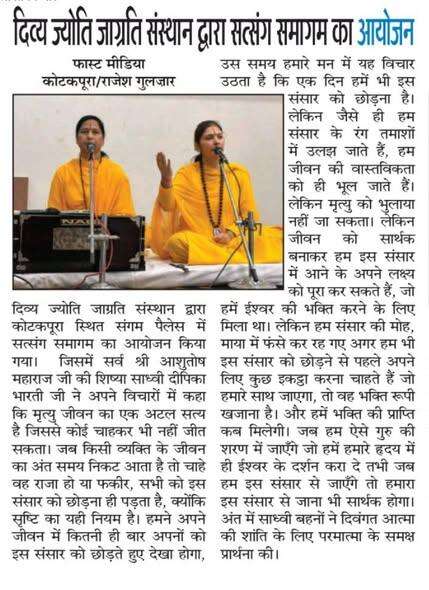 दिव्य ज्योति जाग्रति संस्थान द्वारा सत्संग समागम का आयोजन

फास्ट मीडिया
कोटकपूरा/राजेश गुलज़ार

दिव्य ज्योति जाग्रति संस्थान द्वारा कोटकपूरा स्थित संगम पैलेस में सत्संग समागम का आयोजन किया गया। जिसमें सर्व श्री आशुतोष महाराज जी की शिष्या साध्वी दीपिका भारती जी ने अपने विचारों में कहा कि मृत्यु जीवन का एक अटल सत्य है जिससे कोई चाहकर भी नहीं जीत सकता। जब किसी व्यक्ति के जीवन का अंत समय निकट आता है तो चाहे वह राजा हो या फकीर, सभी को इस संसार को छोड़ना ही पड़ता है, क्योंकि सृष्टि का यही नियम है। हमने अपने जीवन में कितनी ही बार अपनों को इस संसार को छोड़ते हुए देखा होगा, उस समय हमारे मन में यह विचार उठता है कि एक दिन हमें भी इस संसार को छोड़ना है। लेकिन जैसे ही हम संसार के रंग तमाशों में उलझ जाते हैं, हम जीवन की वास्तविकता को ही भूल जाते हैं। लेकिन मृत्यु को भुलाया नहीं जा सकता। लेकिन जीवन को सार्थक बनाकर हम इस संसार में आने के अपने लक्ष्य को पूरा कर सकते हैं, जो हमें ईश्वर की भक्ति करने के लिए मिला था। लेकिन हम संसार की मोह, माया में फंसे कर रह गए अगर हम भी इस संसार को छोड़ने से पहले अपने लिए कुछ इकट्ठा करना चाहते हैं जो हमारे साथ जाएगा, तो वह भक्ति रूपी खजाना है। और हमें भक्ति की प्राप्ति कब मिलेगी। जब हम ऐसे गुरु की शरण में जाएँगे जो हमें हमारे हृदय में ही ईश्वर के दर्शन करा दे तभी जब हम इस संसार से जाएँगे तो हमारा इस संसार से जाना भी सार्थक होगा। अंत में साध्वी बहनों ने दिवंगत आत्मा की शांति के लिए परमात्मा के समक्ष प्रार्थना की।